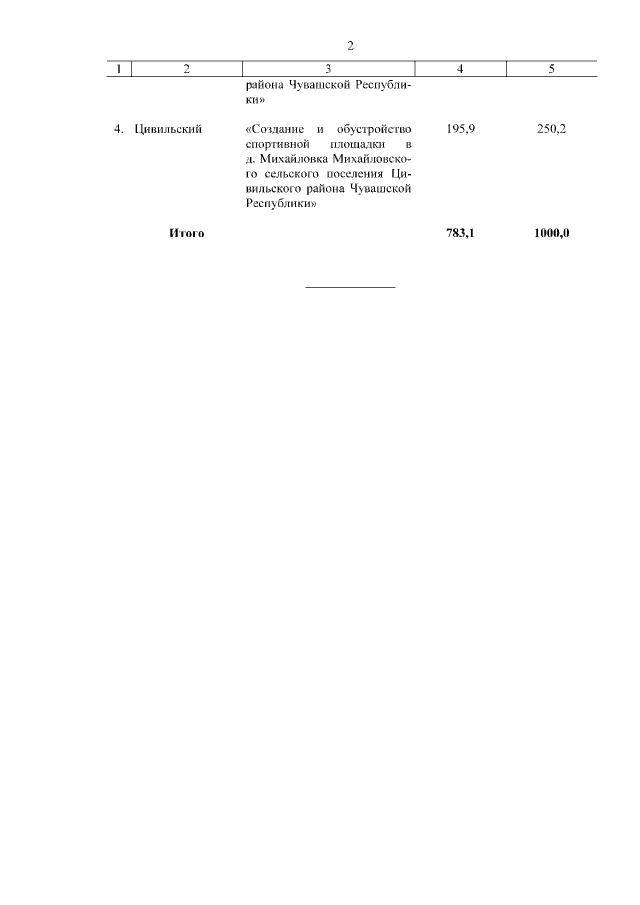 2

| 1 | 2 | 3 | 4 | 5 |
|---|---|---|---|---|
| | | района Чувашской Республики» | | |
| 4. | Цивильский | «Создание и обустройство спортивной площадки в д. Михайловка Михайловского сельского поселения Цивильского района Чувашской Республики» | 195,9 | 250,2 |
| | Итого | | 783,1 | 1000,0 |